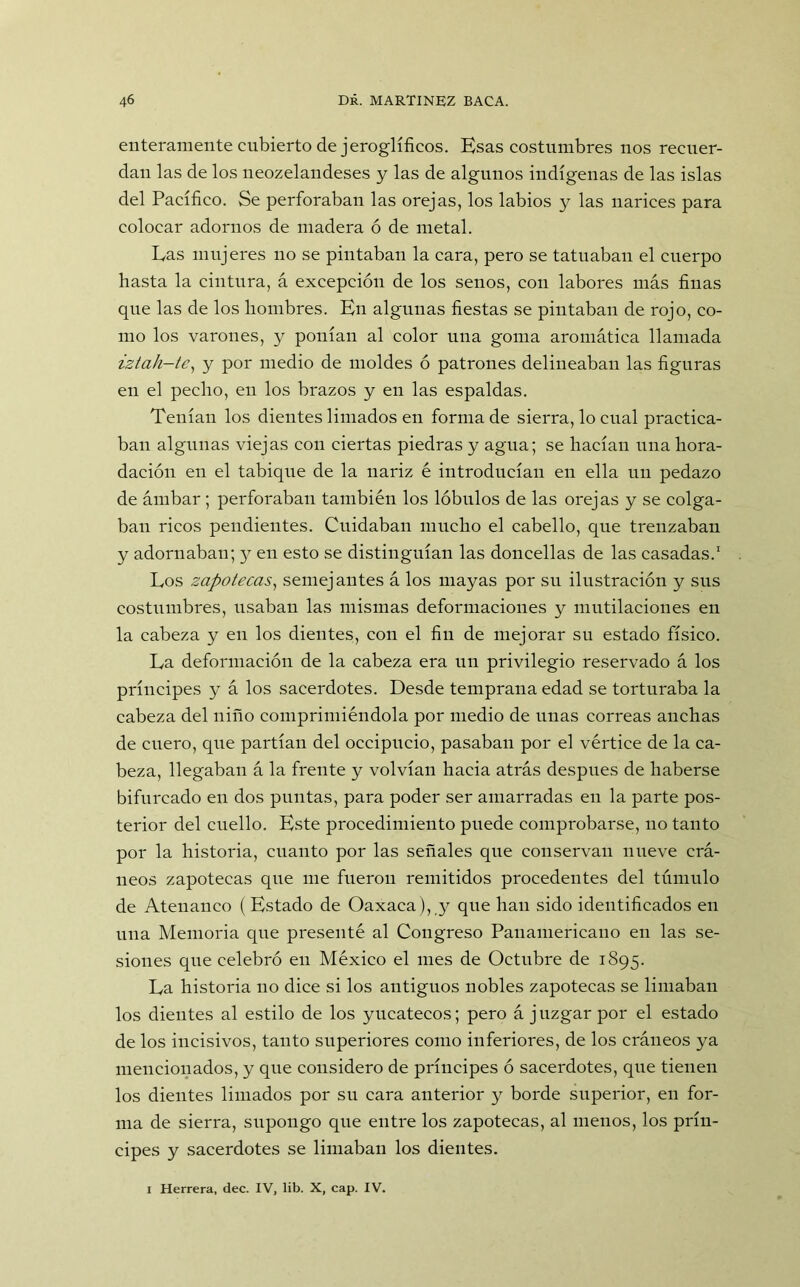 46 DR. MARTINEZ BACA.

enteramente cubierto de jeroglíficos. Esas costumbres nos recuerdan las de los neozelandeses y las de algunos indígenas de las islas del Pacífico. Se perforaban las orejas, los labios y las narices para colocar adornos de madera ó de metal.

Las mujeres no se pintaban la cara, pero se tatuaban el cuerpo hasta la cintura, á excepción de los senos, con labores más finas que las de los hombres. En algunas fiestas se pintaban de rojo, como los varones, y ponían al color una goma aromática llamada iztah-te, y por medio de moldes ó patrones delineaban las figuras en el pecho, en los brazos y en las espaldas.

Tenían los dientes limados en forma de sierra, lo cual practicaban algunas viejas con ciertas piedras y agua; se hacían una horadación en el tabique de la nariz é introducían en ella un pedazo de ámbar; perforaban también los lóbulos de las orejas y se colgaban ricos pendientes. Cuidaban mucho el cabello, que trenzaban y adornaban; y en esto se distinguían las doncellas de las casadas.$^1$

Los zapotecas, semejantes á los mayas por su ilustración y sus costumbres, usaban las mismas deformaciones y mutilaciones en la cabeza y en los dientes, con el fin de mejorar su estado físico. La deformación de la cabeza era un privilegio reservado á los príncipes y á los sacerdotes. Desde temprana edad se torturaba la cabeza del niño comprimiéndola por medio de unas correas anchas de cuero, que partían del occipucio, pasaban por el vértice de la cabeza, llegaban á la frente y volvían hacia atrás despues de haberse bifurcado en dos puntas, para poder ser amarradas en la parte posterior del cuello. Este procedimiento puede comprobarse, no tanto por la historia, cuanto por las señales que conservan nueve cráneos zapotecas que me fueron remitidos procedentes del túmulo de Atenanco (Estado de Oaxaca), y que han sido identificados en una Memoria que presenté al Congreso Panamericano en las sesiones que celebró en México el mes de Octubre de 1895.

La historia no dice si los antiguos nobles zapotecas se limaban los dientes al estilo de los yucatecos; pero á juzgar por el estado de los incisivos, tanto superiores como inferiores, de los cráneos ya mencionados, y que considero de príncipes ó sacerdotes, que tienen los dientes limados por su cara anterior y borde superior, en forma de sierra, supongo que entre los zapotecas, al menos, los príncipes y sacerdotes se limaban los dientes.

1 Herrera, dec. IV, lib. X, cap. IV.